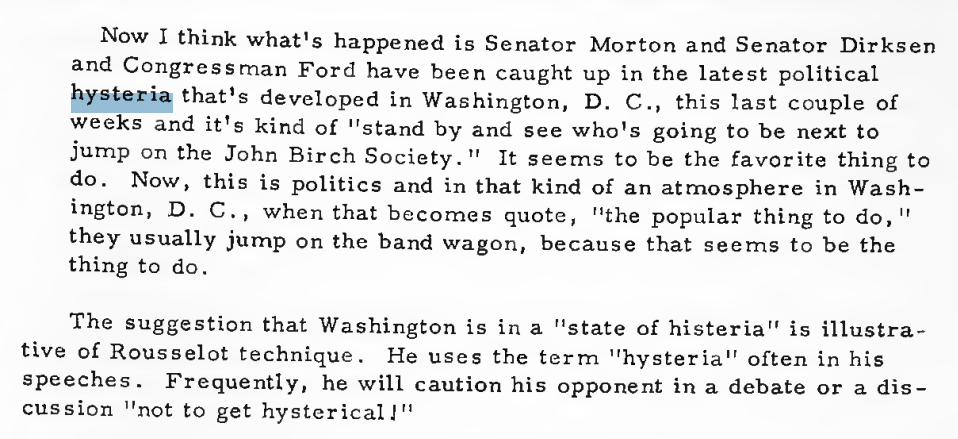 Now I think what's happened is Senator Morton and Senator Dirksen and Congressman Ford have been caught up in the latest political hysteria that's developed in Washington, D. C., this last couple of weeks and it's kind of "stand by and see who's going to be next to jump on the John Birch Society." It seems to be the favorite thing to do. Now, this is politics and in that kind of an atmosphere in Washington, D. C., when that becomes quote, "the popular thing to do," they usually jump on the band wagon, because that seems to be the thing to do.

The suggestion that Washington is in a "state of histeria" is illustrative of Rousselot technique. He uses the term "hysteria" often in his speeches. Frequently, he will caution his opponent in a debate or a discussion "not to get hysterical!"